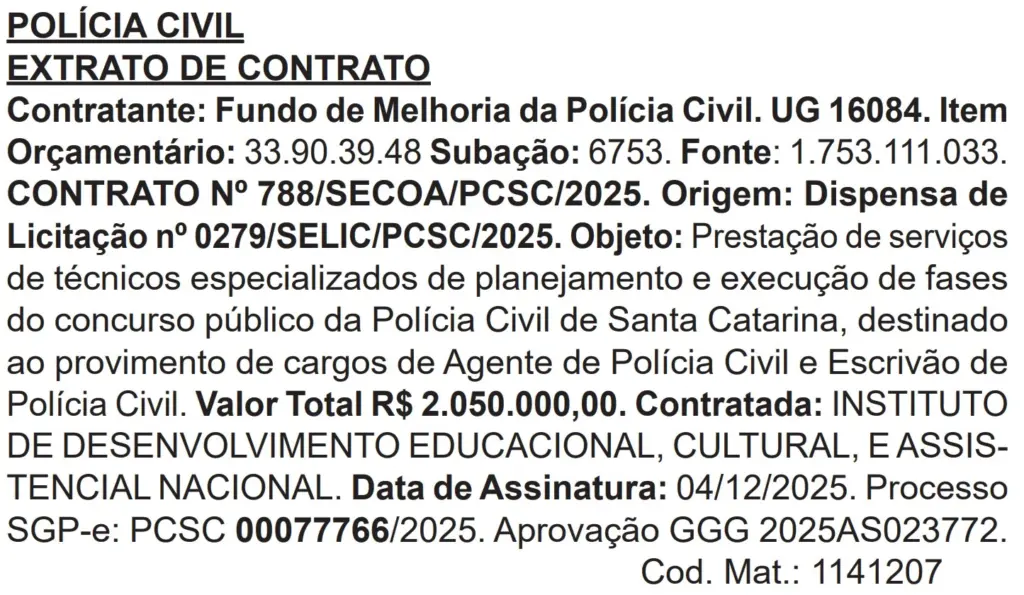 POLÍCIA CIVIL
EXTRATO DE CONTRATO
Contratante: Fundo de Melhoria da Polícia Civil. UG 16084. Item Orçamentário: 33.90.39.48 Subação: 6753. Fonte: 1.753.111.033. CONTRATO Nº 788/SECOA/PCSC/2025. Origem: Dispensa de Licitação nº 0279/SELIC/PCSC/2025. Objeto: Prestação de serviços de técnicos especializados de planejamento e execução de fases do concurso público da Polícia Civil de Santa Catarina, destinado ao provimento de cargos de Agente de Polícia Civil e Escrivão de Polícia Civil. Valor Total R$ 2.050.000,00. Contratada: INSTITUTO DE DESENVOLVIMENTO EDUCACIONAL, CULTURAL, E ASSISTENCIAL NACIONAL. Data de Assinatura: 04/12/2025. Processo SGP-e: PCSC 00077766/2025. Aprovação GGG 2025AS023772.
Cod. Mat.: 1141207